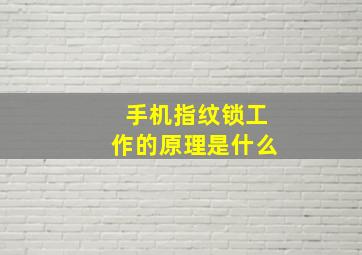 手机指纹锁工作的原理是什么